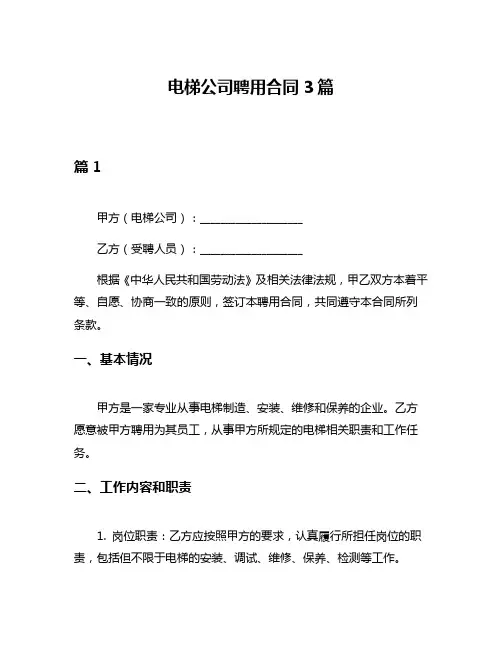 电梯公司聘用合同 3 篇

篇 1

甲方（电梯公司）：__________________

乙方（受聘人员）：__________________

根据《中华人民共和国劳动法》及相关法律法规，甲乙双方本着平等、自愿、协商一致的原则，签订本聘用合同，共同遵守本合同所列条款。

一、基本情况

甲方是一家专业从事电梯制造、安装、维修和保养的企业。乙方愿意被甲方聘用为其员工，从事甲方所规定的电梯相关职责和工作任务。

二、工作内容和职责

1. 岗位职责：乙方应按照甲方的要求，认真履行所担任岗位的职责，包括但不限于电梯的安装、调试、维修、保养、检测等工作。